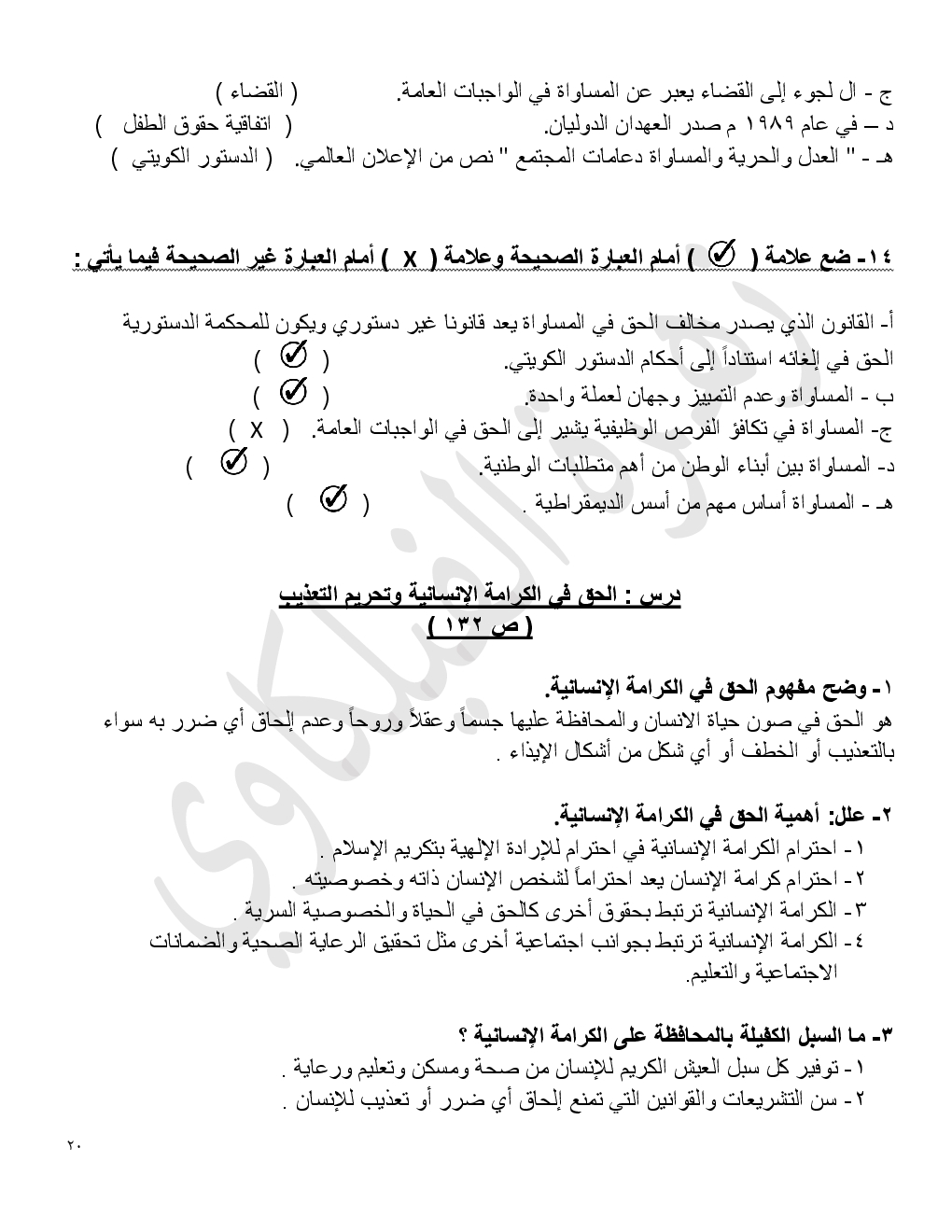 ج - ال لجوء إلى القضاء يعبر عن المساواة في الواجبات العامة. ( القضاء )
د – في عام ١٩٨٩ م صدر العهدان الدوليان. ( اتفاقية حقوق الطفل )
هـ - " العدل والحرية والمساواة دعامات المجتمع " نص من الإعلان العالمي. ( الدستور الكويتي )

١٤- ضع علامة ( ✓ ) أمام العبارة الصحيحة وعلامة ( X ) أمام العبارة غير الصحيحة فيما يأتي :

أ- القانون الذي يصدر مخالف الحق في المساواة يعد قانونا غير دستوري ويكون للمحكمة الدستورية الحق في إلغائه استناداً إلى أحكام الدستور الكويتي. ( ✓ )
ب - المساواة وعدم التمييز وجهان لعملة واحدة. ( ✓ )
ج- المساواة في تكافؤ الفرص الوظيفية يشير إلى الحق في الواجبات العامة. ( X )
د- المساواة بين أبناء الوطن من أهم متطلبات الوطنية. ( ✓ )
هـ - المساواة أساس مهم من أسس الديمقراطية . ( ✓ )

درس : الحق في الكرامة الإنسانية وتحريم التعذيب
( ص ١٣٢ )

١- وضح مفهوم الحق في الكرامة الإنسانية.
هو الحق في صون حياة الانسان والمحافظة عليها جسماً وعقلاً وروحاً وعدم إلحاق أي ضرر به سواء بالتعذيب أو الخطف أو أي شكل من أشكال الإيذاء .

٢- علل: أهمية الحق في الكرامة الإنسانية.
١- احترام الكرامة الإنسانية في احترام للإرادة الإلهية بتكريم الإسلام .
٢- احترام كرامة الإنسان يعد احتراماً لشخص الإنسان ذاته وخصوصيته .
٣- الكرامة الإنسانية ترتبط بحقوق أخرى كالحق في الحياة والخصوصية السرية .
٤- الكرامة الإنسانية ترتبط بجوانب اجتماعية أخرى مثل تحقيق الرعاية الصحية والضمانات الاجتماعية والتعليم.

٣- ما السبل الكفيلة بالمحافظة على الكرامة الإنسانية ؟
١- توفير كل سبل العيش الكريم للإنسان من صحة ومسكن وتعليم ورعاية .
٢- سن التشريعات والقوانين التي تمنع إلحاق أي ضرر أو تعذيب للإنسان .

٢٠